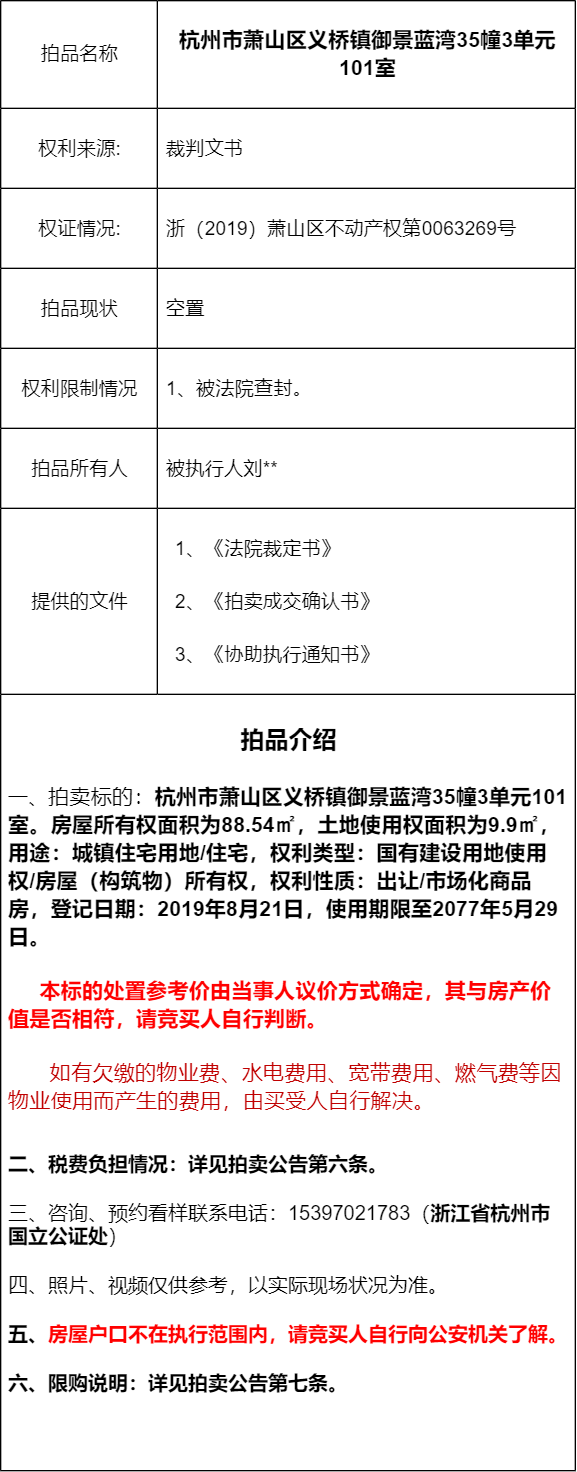 | 拍品名称 | 杭州市萧山区义桥镇御景蓝湾35幢3单元101室 |
|---|---|
| 权利来源: | 裁判文书 |
| 权证情况: | 浙（2019）萧山区不动产权第0063269号 |
| 拍品现状 | 空置 |
| 权利限制情况 | 1、被法院查封。 |
| 拍品所有人 | 被执行人刘** |
| 提供的文件 | 1、《法院裁定书》 2、《拍卖成交确认书》 3、《协助执行通知书》 |

拍品介绍

一、拍卖标的：杭州市萧山区义桥镇御景蓝湾35幢3单元101室。房屋所有权面积为88.54㎡，土地使用权面积为9.9㎡，用途：城镇住宅用地/住宅，权利类型：国有建设用地使用权/房屋（构筑物）所有权，权利性质：出让/市场化商品房，登记日期：2019年8月21日，使用期限至2077年5月29日。

本标的处置参考价由当事人议价方式确定，其与房产价值是否相符，请竞买人自行判断。

如有欠缴的物业费、水电费用、宽带费用、燃气费等因物业使用而产生的费用，由买受人自行解决。

二、税费负担情况：详见拍卖公告第六条。

三、咨询、预约看样联系电话：15397021783（浙江省杭州市国立公证处）

四、照片、视频仅供参考，以实际现场状况为准。

五、房屋户口不在执行范围内，请竞买人自行向公安机关了解。

六、限购说明：详见拍卖公告第七条。